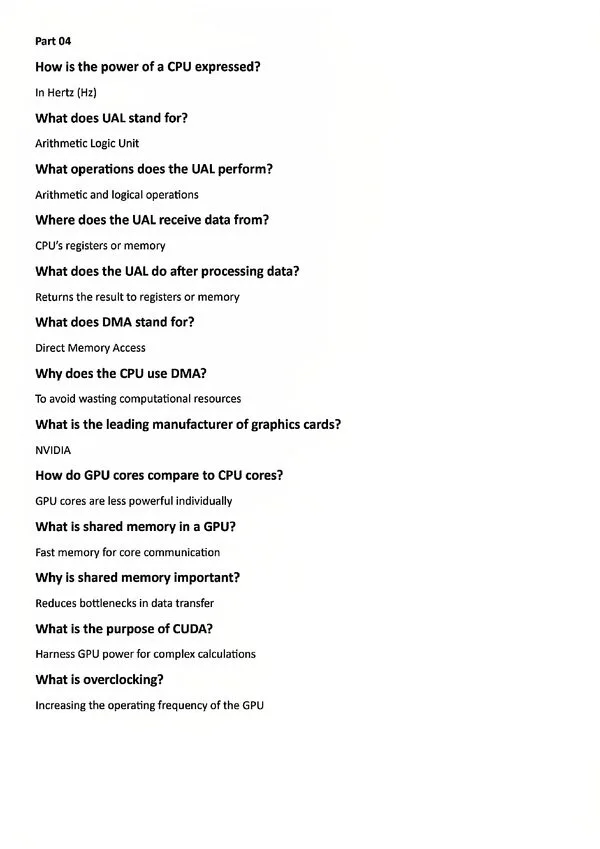 Part 04

How is the power of a CPU expressed?

In Hertz (Hz)

What does UAL stand for?

Arithmetic Logic Unit

What operations does the UAL perform?

Arithmetic and logical operations

Where does the UAL receive data from?

CPU's registers or memory

What does the UAL do after processing data?

Returns the result to registers or memory

What does DMA stand for?

Direct Memory Access

Why does the CPU use DMA?

To avoid wasting computational resources

What is the leading manufacturer of graphics cards?

NVIDIA

How do GPU cores compare to CPU cores?

GPU cores are less powerful individually

What is shared memory in a GPU?

Fast memory for core communication

Why is shared memory important?

Reduces bottlenecks in data transfer

What is the purpose of CUDA?

Harness GPU power for complex calculations

What is overclocking?

Increasing the operating frequency of the GPU